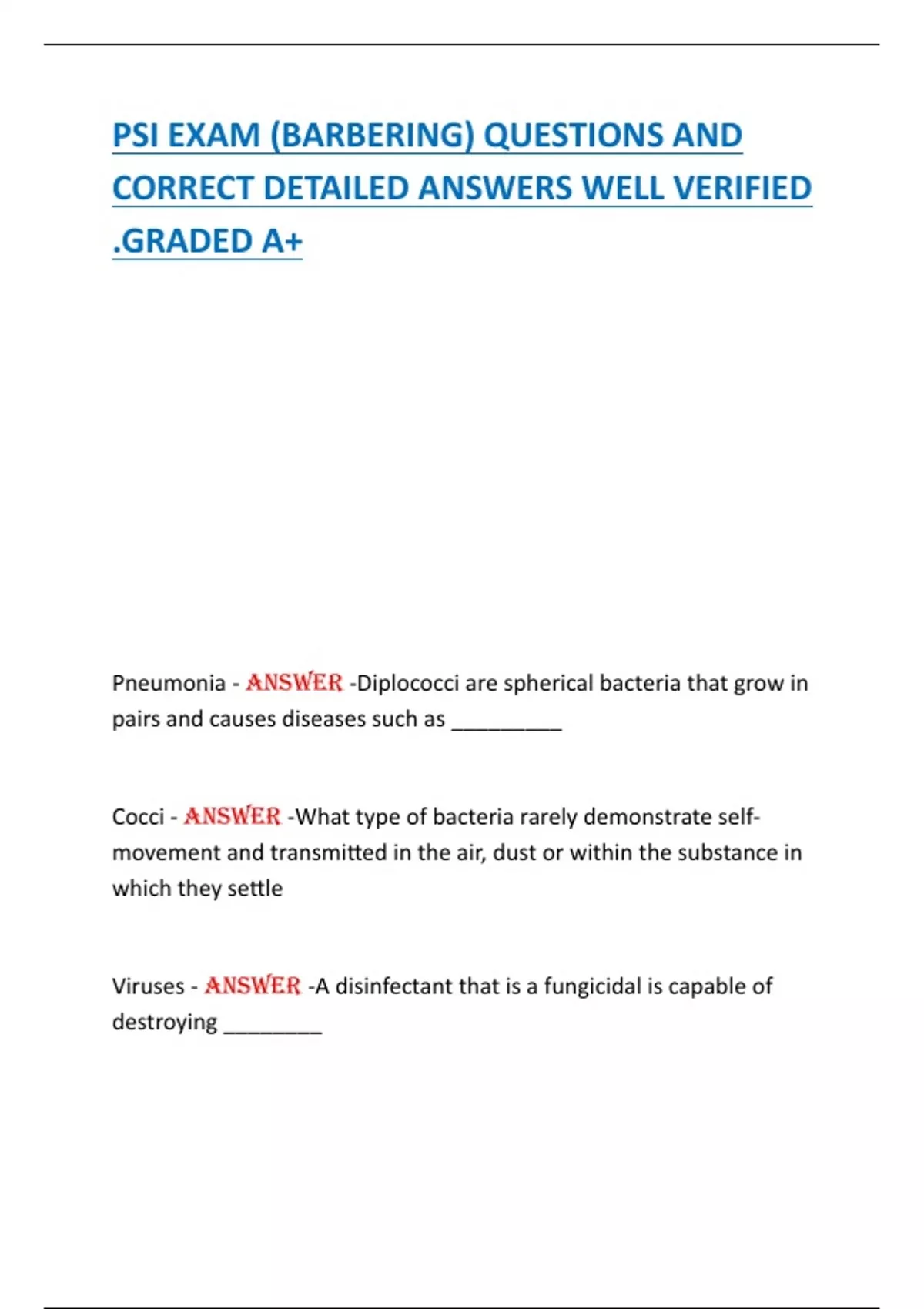 PSI EXAM (BARBERING) QUESTIONS AND CORRECT DETAILED ANSWERS WELL VERIFIED .GRADED A+

Pneumonia - ANSWER -Diplococci are spherical bacteria that grow in pairs and causes diseases such as _________

Cocci - ANSWER -What type of bacteria rarely demonstrate self-movement and transmitted in the air, dust or within the substance in which they settle

Viruses - ANSWER -A disinfectant that is a fungicidal is capable of destroying ________